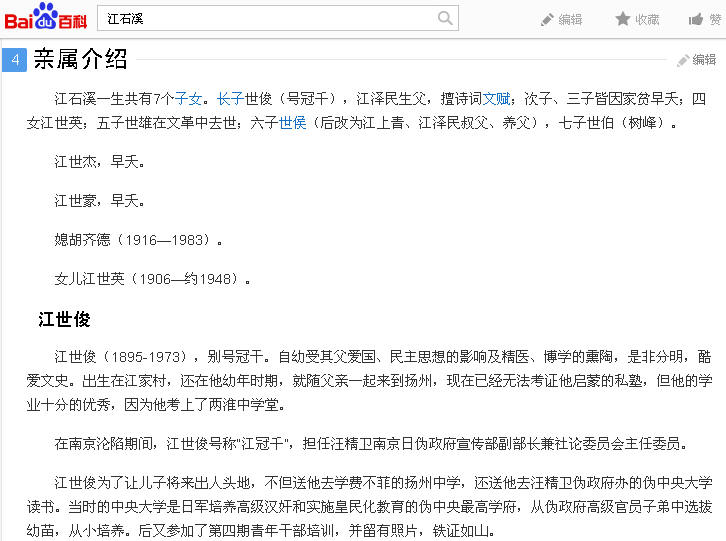 Bai du 百科 江石溪 编辑 收藏 赞

4 亲属介绍 编辑

江石溪一生共有7个子女。长子世俊（号冠千），江泽民生父，擅诗词文赋；次子、三子皆因家贫早夭；四女江世英；五子世雄在文革中去世；六子世侯（后改为江上青、江泽民叔父、养父），七子世伯（树峰）。

江世杰，早夭。

江世豪，早夭。

媳胡齐德（1916—1983）。

女儿江世英（1906—约1948）。

江世俊

江世俊（1895-1973），别号冠千。自幼受其父爱国、民主思想的影响及精医、博学的熏陶，是非分明，酷爱文史。出生在江家村，还在他幼年时期，就随父亲一起来到扬州，现在已经无法考证他启蒙的私塾，但他的学业十分的优秀，因为他考上了两淮中学堂。

在南京沦陷期间，江世俊号称"江冠千"，担任汪精卫南京日伪政府宣传部副部长兼社论委员会主任委员。

江世俊为了让儿子将来出人头地，不但送他去学费不菲的扬州中学，还送他去汪精卫伪政府办的伪中央大学读书。当时的中央大学是日军培养高级汉奸和实施皇民化教育的伪中央最高学府，从伪政府高级官员子弟中选拔幼苗，从小培养。后又参加了第四期青年干部培训，并留有照片，铁证如山。